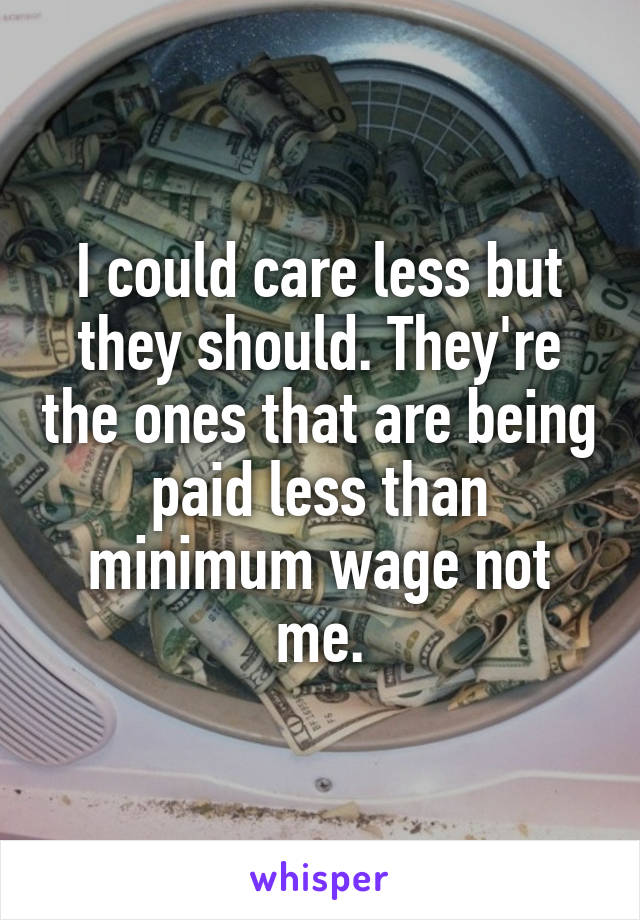 I could care less but they should. They're the ones that are being paid less than minimum wage not me.

whisper